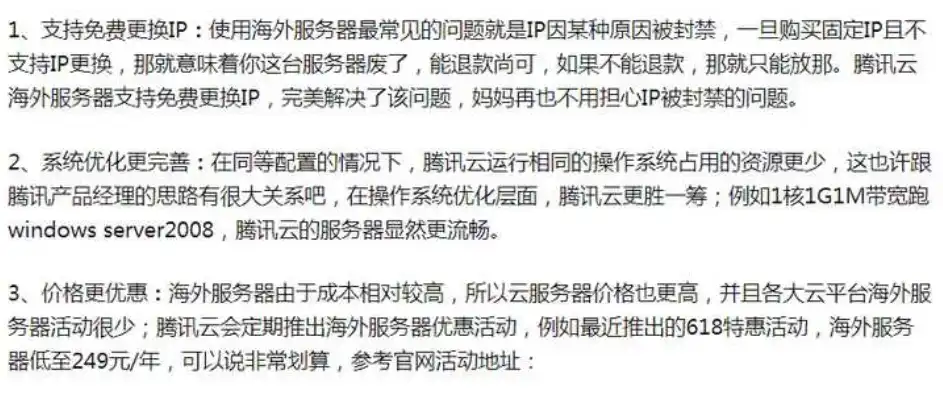 1、支持免费更换IP：使用海外服务器最常见的问题就是IP因某种原因被封禁，一旦购买固定IP且不支持IP更换，那就意味着你这台服务器废了，能退款尚可，如果不能退款，那就只能放那。腾讯云海外服务器支持免费更换IP，完美解决了该问题，妈妈再也不用担心IP被封禁的问题。

2、系统优化更完善：在同等配置的情况下，腾讯云运行相同的操作系统占用的资源更少，这也许跟腾讯产品经理的思路有很大关系吧，在操作系统优化层面，腾讯云更胜一筹；例如1核1G1M带宽跑windows server2008，腾讯云的服务器显然更流畅。

3、价格更优惠：海外服务器由于成本相对较高，所以云服务器价格也更高，并且各大云平台海外服务器活动很少；腾讯云会定期推出海外服务器优惠活动，例如最近推出的618特惠活动，海外服务器低至249元/年，可以说非常划算，参考官网活动地址：